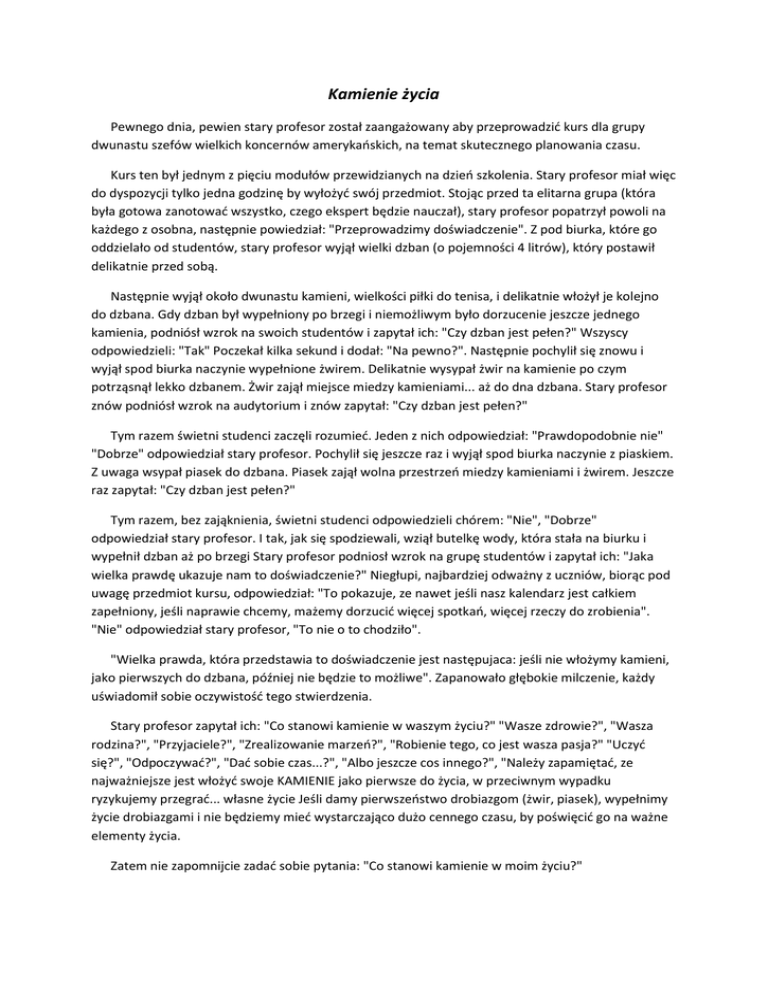 Kamienie życia

Pewnego dnia, pewien stary profesor został zaangażowany aby przeprowadzić kurs dla grupy dwunastu szefów wielkich koncernów amerykańskich, na temat skutecznego planowania czasu.

Kurs ten był jednym z pięciu modułów przewidzianych na dzień szkolenia. Stary profesor miał więc do dyspozycji tylko jedna godzinę by wyłożyć swój przedmiot. Stojąc przed ta elitarna grupa (która była gotowa zanotować wszystko, czego ekspert będzie nauczał), stary profesor popatrzył powoli na każdego z osobna, następnie powiedział: "Przeprowadzimy doświadczenie". Z pod biurka, które go oddzielało od studentów, stary profesor wyjął wielki dzban (o pojemności 4 litrów), który postawił delikatnie przed sobą.

Następnie wyjął około dwunastu kamieni, wielkości piłki do tenisa, i delikatnie włożył je kolejno do dzbana. Gdy dzban był wypełniony po brzegi i niemożliwym było dorzucenie jeszcze jednego kamienia, podniósł wzrok na swoich studentów i zapytał ich: "Czy dzban jest pełen?" Wszyscy odpowiedzieli: "Tak" Poczekał kilka sekund i dodał: "Na pewno?". Następnie pochylił się znowu i wyjął spod biurka naczynie wypełnione żwirem. Delikatnie wysypał żwir na kamienie po czym potrząsnął lekko dzbanem. Żwir zajął miejsce miedzy kamieniami... aż do dna dzbana. Stary profesor znów podniósł wzrok na audytorium i znów zapytał: "Czy dzban jest pełen?"

Tym razem świetni studenci zaczęli rozumieć. Jeden z nich odpowiedział: "Prawdopodobnie nie" "Dobrze" odpowiedział stary profesor. Pochylił się jeszcze raz i wyjął spod biurka naczynie z piaskiem. Z uwaga wsypał piasek do dzbana. Piasek zajął wolna przestrzeń miedzy kamieniami i żwirem. Jeszcze raz zapytał: "Czy dzban jest pełen?"

Tym razem, bez zająknienia, świetni studenci odpowiedzieli chórem: "Nie", "Dobrze" odpowiedział stary profesor. I tak, jak się spodziewali, wziął butelkę wody, która stała na biurku i wypełnił dzban aż po brzegi Stary profesor podniosł wzrok na grupę studentów i zapytał ich: "Jaka wielka prawdę ukazuje nam to doświadczenie?" Niegłupi, najbardziej odważny z uczniów, biorąc pod uwagę przedmiot kursu, odpowiedział: "To pokazuje, ze nawet jeśli nasz kalendarz jest całkiem zapełniony, jeśli naprawie chcemy, mażemy dorzucić więcej spotkań, więcej rzeczy do zrobienia". "Nie" odpowiedział stary profesor, "To nie o to chodziło".

"Wielka prawda, która przedstawia to doświadczenie jest następujaca: jeśli nie włożymy kamieni, jako pierwszych do dzbana, później nie będzie to możliwe". Zapanowało głębokie milczenie, każdy uświadomił sobie oczywistość tego stwierdzenia.

Stary profesor zapytał ich: "Co stanowi kamienie w waszym życiu?" "Wasze zdrowie?", "Wasza rodzina?", "Przyjaciele?", "Zrealizowanie marzeń?", "Robienie tego, co jest wasza pasja?" "Uczyć się?", "Odpoczywać?", "Dać sobie czas...?", "Albo jeszcze cos innego?", "Należy zapamiętać, ze najważniejsze jest włożyć swoje KAMIENIE jako pierwsze do życia, w przeciwnym wypadku ryzykujemy przegrać... własne życie Jeśli damy pierwszeństwo drobiazgom (żwir, piasek), wypełnimy życie drobiazgami i nie będziemy mieć wystarczająco dużo cennego czasu, by poświęcić go na ważne elementy życia.

Zatem nie zapomnijcie zadać sobie pytania: "Co stanowi kamienie w moim życiu?"